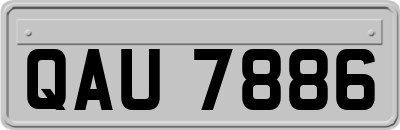 QAU 7886